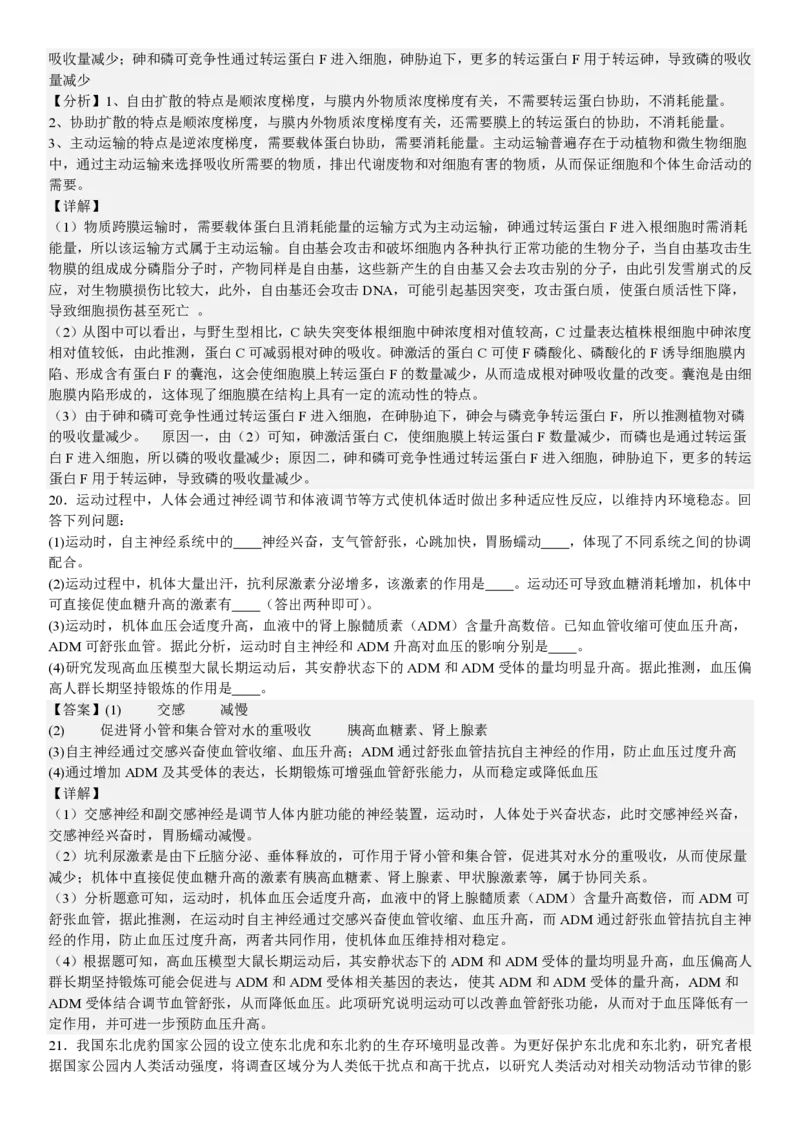 吸收量减少；砷和磷可竞争性通过转运蛋白 F 进入细胞，砷胁迫下，更多的转运蛋白 F 用于转运砷，导致磷的吸收量减少

【分析】1、自由扩散的特点是顺浓度梯度，与膜内外物质浓度梯度有关，不需要转运蛋白协助，不消耗能量。
2、协助扩散的特点是顺浓度梯度，与膜内外物质浓度梯度有关，还需要膜上的转运蛋白的协助，不消耗能量。
3、主动运输的特点是逆浓度梯度，需要载体蛋白协助，需要消耗能量。主动运输普遍存在于动植物和微生物细胞中，通过主动运输来选择吸收所需要的物质，排出代谢废物和对细胞有害的物质，从而保证细胞和个体生命活动的需要。

【详解】
（1）物质跨膜运输时，需要载体蛋白且消耗能量的运输方式为主动运输，砷通过转运蛋白 F 进入根细胞时需消耗能量，所以该运输方式属于主动运输。自由基会攻击和破坏细胞内各种执行正常功能的生物分子，当自由基攻击生物膜的组成成分磷脂分子时，产物同样是自由基，这些新产生的自由基又会去攻击别的分子，由此引发雪崩式的反应，对生物膜损伤比较大，此外，自由基还会攻击 DNA，可能引起基因突变，攻击蛋白质，使蛋白质活性下降，导致细胞损伤甚至死亡 。
（2）从图中可以看出，与野生型相比，C 缺失突变体根细胞中砷浓度相对值较高，C 过量表达植株根细胞中砷浓度相对值较低，由此推测，蛋白 C 可减弱根对砷的吸收。砷激活的蛋白 C 可使 F 磷酸化、磷酸化的 F 诱导细胞膜内陷、形成含有蛋白 F 的囊泡，这会使细胞膜上转运蛋白 F 的数量减少，从而造成根对砷吸收量的改变。囊泡是由细胞膜内陷形成的，这体现了细胞膜在结构上具有一定的流动性的特点。
（3）由于砷和磷可竞争性通过转运蛋白 F 进入细胞，在砷胁迫下，砷会与磷竞争转运蛋白 F，所以推测植物对磷的吸收量减少。　原因一，由（2）可知，砷激活蛋白 C，使细胞膜上转运蛋白 F 数量减少，而磷也是通过转运蛋白 F 进入细胞，所以磷的吸收量减少；原因二，砷和磷可竞争性通过转运蛋白 F 进入细胞，砷胁迫下，更多的转运蛋白 F 用于转运砷，导致磷的吸收量减少。

20．运动过程中，人体会通过神经调节和体液调节等方式使机体适时做出多种适应性反应，以维持内环境稳态。回答下列问题：
(1)运动时，自主神经系统中的____神经兴奋，支气管舒张，心跳加快，胃肠蠕动____，体现了不同系统之间的协调配合。
(2)运动过程中，机体大量出汗，抗利尿激素分泌增多，该激素的作用是____。运动还可导致血糖消耗增加，机体中可直接促使血糖升高的激素有____（答出两种即可）。
(3)运动时，机体血压会适度升高，血液中的肾上腺髓质素（ADM）含量升高数倍。已知血管收缩可使血压升高，ADM 可舒张血管。据此分析，运动时自主神经和 ADM 升高对血压的影响分别是____。
(4)研究发现高血压模型大鼠长期运动后，其安静状态下的 ADM 和 ADM 受体的量均明显升高。据此推测，血压偏高人群长期坚持锻炼的作用是____。

【答案】(1)　交感　减慢
(2)　促进肾小管和集合管对水的重吸收　胰高血糖素、肾上腺素
(3)自主神经通过交感兴奋使血管收缩、血压升高；ADM 通过舒张血管拮抗自主神经的作用，防止血压过度升高
(4)通过增加 ADM 及其受体的表达，长期锻炼可增强血管舒张能力，从而稳定或降低血压

【详解】
（1）交感神经和副交感神经是调节人体内脏功能的神经装置，运动时，人体处于兴奋状态，此时交感神经兴奋，交感神经兴奋时，胃肠蠕动减慢。
（2）坑利尿激素是由下丘脑分泌、垂体释放的，可作用于肾小管和集合管，促进其对水分的重吸收，从而使尿量减少；机体中直接促使血糖升高的激素有胰高血糖素、肾上腺素、甲状腺激素等，属于协同关系。
（3）分析题意可知，运动时，机体血压会适度升高，血液中的肾上腺髓质素（ADM）含量升高数倍，而 ADM 可舒张血管，据此推测，在运动时自主神经通过交感兴奋使血管收缩、血压升高，而 ADM 通过舒张血管拮抗自主神经的作用，防止血压过度升高，两者共同作用，使机体血压维持相对稳定。
（4）根据题可知，高血压模型大鼠长期运动后，其安静状态下的 ADM 和 ADM 受体的量均明显升高，血压偏高人群长期坚持锻炼可能会促进与 ADM 和 ADM 受体相关基因的表达，使其 ADM 和 ADM 受体的量升高，ADM 和 ADM 受体结合调节血管舒张，从而降低血压。此项研究说明运动可以改善血管舒张功能，从而对于血压降低有一定作用，并可进一步预防血压升高。

21．我国东北虎豹国家公园的设立使东北虎和东北豹的生存环境明显改善。为更好保护东北虎和东北豹，研究者根据国家公园内人类活动强度，将调查区域分为人类低干扰点和高干扰点，以研究人类活动对相关动物活动节律的影